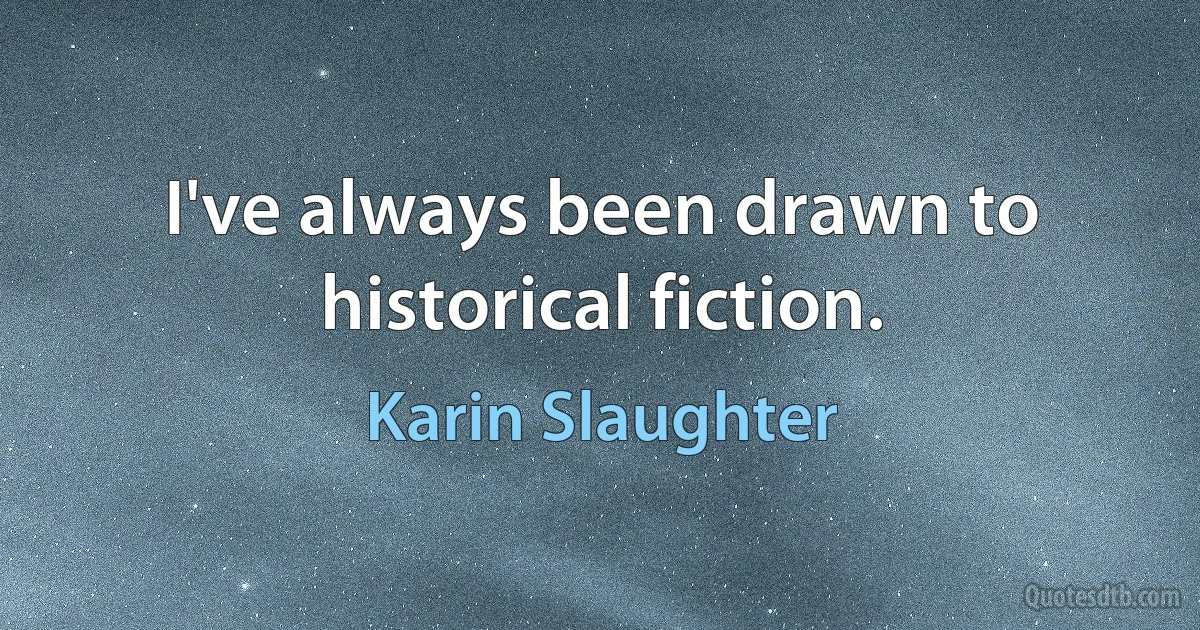 I've always been drawn to historical fiction.

Karin Slaughter

Quotesdtb.com